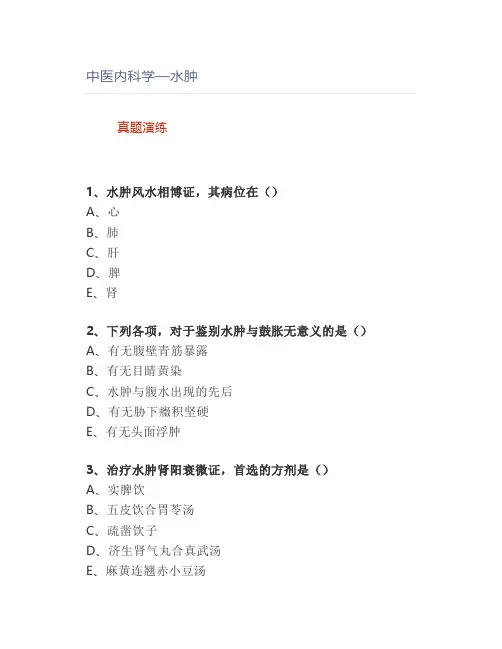 中医内科学—水肿

真题演练

1、水肿风水相博证，其病位在（）
A、心
B、肺
C、肝
D、脾
E、肾

2、下列各项，对于鉴别水肿与鼓胀无意义的是（）
A、有无腹壁青筋暴露
B、有无目睛黄染
C、水肿与腹水出现的先后
D、有无胁下癥积坚硬
E、有无头面浮肿

3、治疗水肿肾阳衰微证，首选的方剂是（）
A、实脾饮
B、五皮饮合胃苓汤
C、疏凿饮子
D、济生肾气丸合真武汤
E、麻黄连翘赤小豆汤